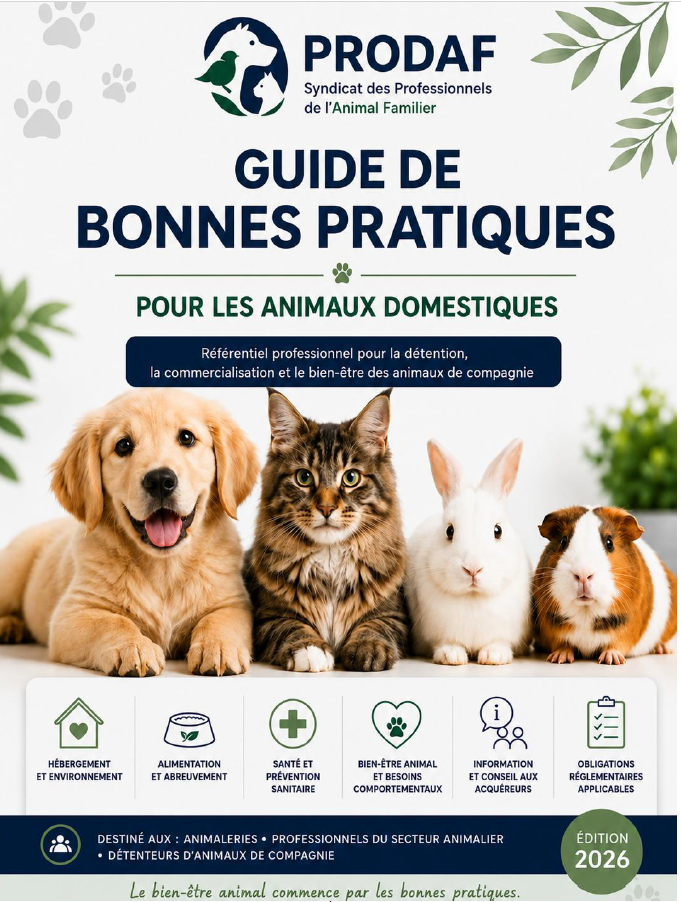 PRODAF
Syndicat des Professionnels
de l'Animal Familier

GUIDE DE
BONNES PRATIQUES

POUR LES ANIMAUX DOMESTIQUES

Référentiel professionnel pour la détention, la commercialisation et le bien-être des animaux de compagnie

HÉBERGEMENT ET ENVIRONNEMENT

ALIMENTATION ET ABREUVEMENT

SANTÉ ET PRÉVENTION SANITAIRE

BIEN-ÊTRE ANIMAL ET BESOINS COMPORTEMENTAUX

INFORMATION ET CONSEIL AUX ACQUÉREURS

OBLIGATIONS RÉGLEMENTAIRES APPLICABLES

DESTINÉ AUX : ANIMALERIES • PROFESSIONNELS DU SECTEUR ANIMALIER • DÉTENTEURS D'ANIMAUX DE COMPAGNIE

ÉDITION
2026

Le bien-être animal commence par les bonnes pratiques.